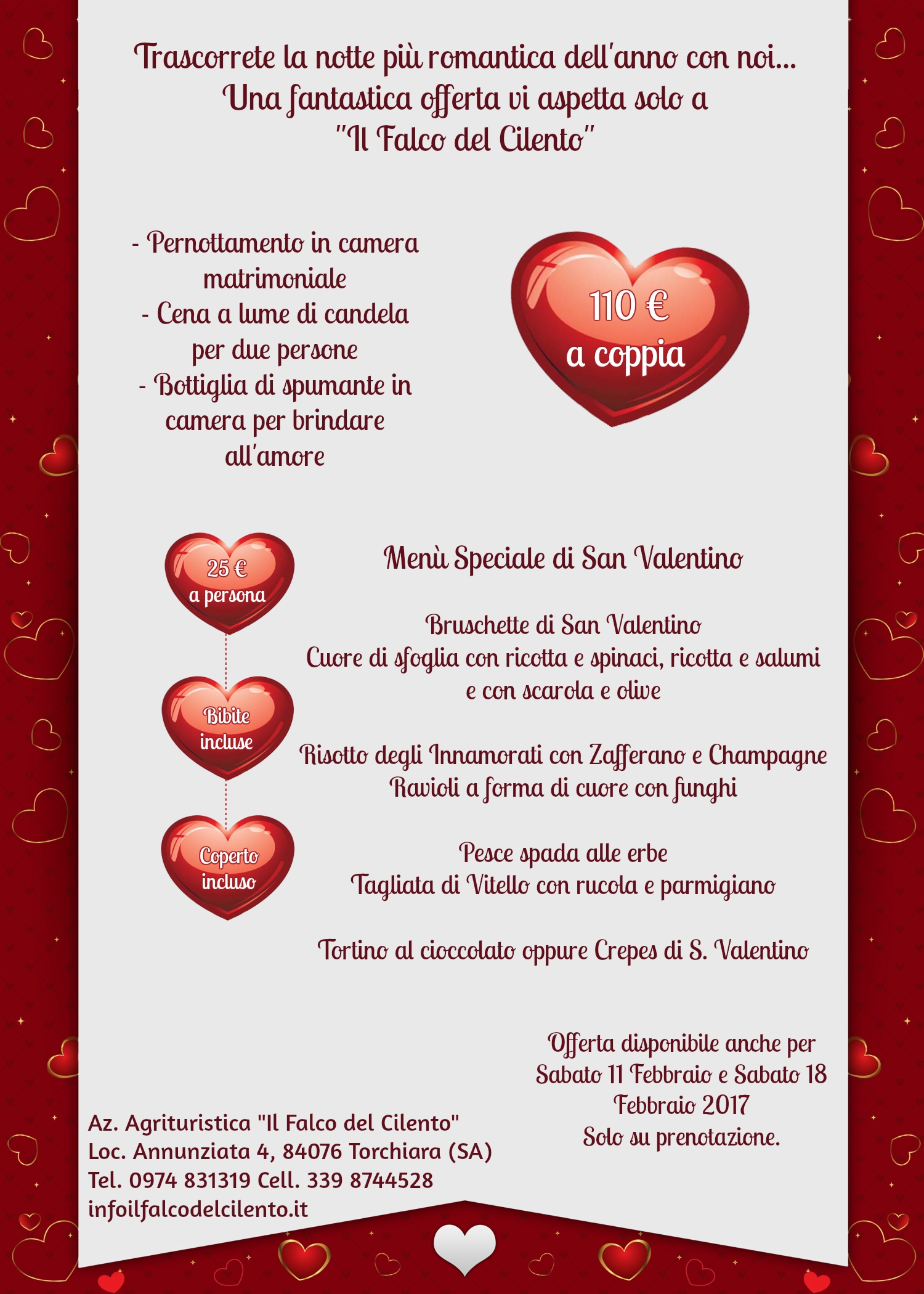 Trascorrete la notte più romantica dell'anno con noi...
Una fantastica offerta vi aspetta solo a
"Il Falco del Cilento"

- Pernottamento in camera matrimoniale
- Cena a lume di candela per due persone
- Bottiglia di spumante in camera per brindare all'amore

110 €
a coppia

25 €
a persona

Bibite incluse

Coperto incluso

Menù Speciale di San Valentino

Bruschette di San Valentino
Cuore di sfoglia con ricotta e spinaci, ricotta e salumi e con scarola e olive

Risotto degli Innamorati con Zafferano e Champagne
Ravioli a forma di cuore con funghi

Pesce spada alle erbe
Tagliata di Vitello con rucola e parmigiano

Tortino al cioccolato oppure Crepes di S. Valentino

Offerta disponibile anche per Sabato 11 Febbraio e Sabato 18 Febbraio 2017
Solo su prenotazione.

Az. Agrituristica "Il Falco del Cilento"
Loc. Annunziata 4, 84076 Torchiara (SA)
Tel. 0974 831319 Cell. 339 8744528
infoilfalcodelcilento.it